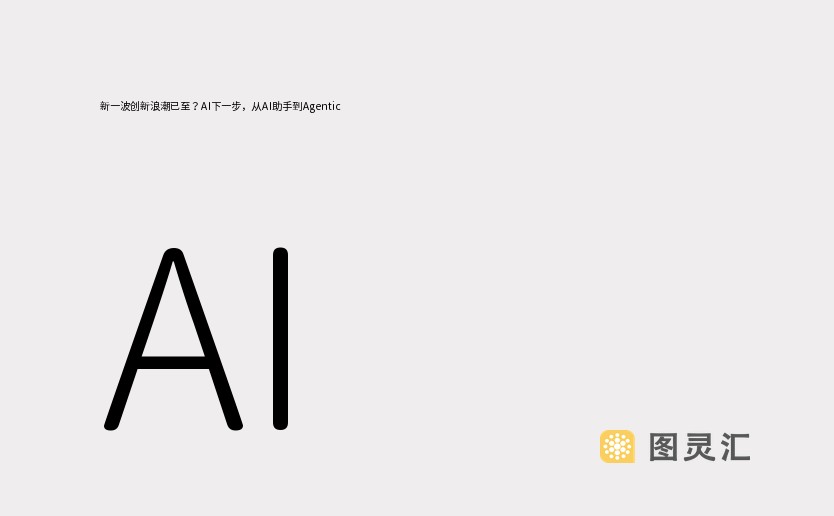 新一波创新浪潮已至？AI下一步，从AI助手到Agentic

AI

图灵汇